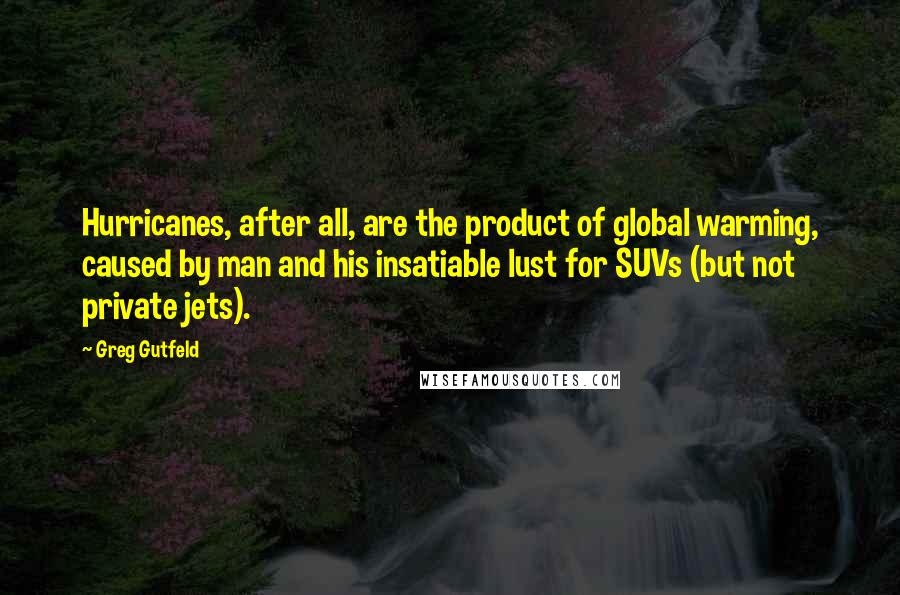 Hurricanes, after all, are the product of global warming, caused by man and his insatiable lust for SUVs (but not private jets).

~ Greg Gutfeld

WISEFAMOUSQUOTES.COM